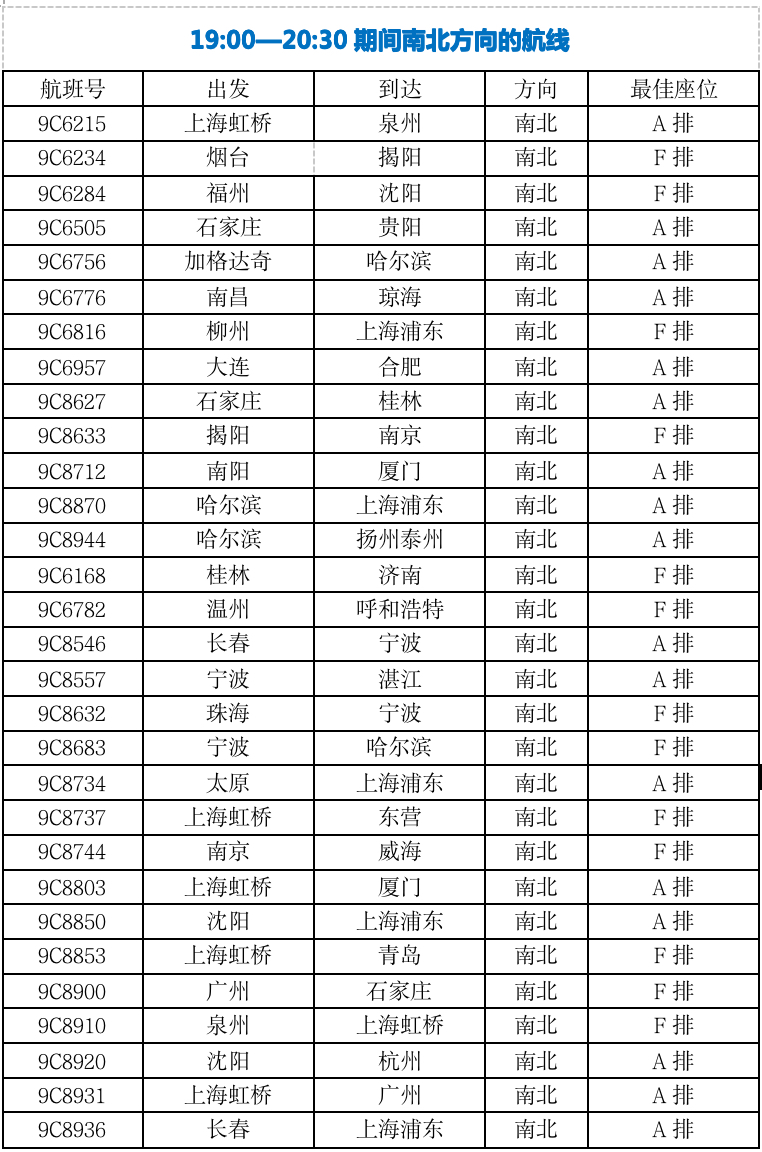 19:00—20:30 期间南北方向的航线

| 航班号 | 出发 | 到达 | 方向 | 最佳座位 |
|---|---|---|---|---|
| 9C6215 | 上海虹桥 | 泉州 | 南北 | A 排 |
| 9C6234 | 烟台 | 揭阳 | 南北 | F 排 |
| 9C6284 | 福州 | 沈阳 | 南北 | F 排 |
| 9C6505 | 石家庄 | 贵阳 | 南北 | A 排 |
| 9C6756 | 加格达奇 | 哈尔滨 | 南北 | A 排 |
| 9C6776 | 南昌 | 琼海 | 南北 | A 排 |
| 9C6816 | 柳州 | 上海浦东 | 南北 | F 排 |
| 9C6957 | 大连 | 合肥 | 南北 | A 排 |
| 9C8627 | 石家庄 | 桂林 | 南北 | A 排 |
| 9C8633 | 揭阳 | 南京 | 南北 | F 排 |
| 9C8712 | 南阳 | 厦门 | 南北 | A 排 |
| 9C8870 | 哈尔滨 | 上海浦东 | 南北 | A 排 |
| 9C8944 | 哈尔滨 | 扬州泰州 | 南北 | A 排 |
| 9C6168 | 桂林 | 济南 | 南北 | F 排 |
| 9C6782 | 温州 | 呼和浩特 | 南北 | F 排 |
| 9C8546 | 长春 | 宁波 | 南北 | A 排 |
| 9C8557 | 宁波 | 湛江 | 南北 | A 排 |
| 9C8632 | 珠海 | 宁波 | 南北 | F 排 |
| 9C8683 | 宁波 | 哈尔滨 | 南北 | F 排 |
| 9C8734 | 太原 | 上海浦东 | 南北 | A 排 |
| 9C8737 | 上海虹桥 | 东营 | 南北 | F 排 |
| 9C8744 | 南京 | 威海 | 南北 | F 排 |
| 9C8803 | 上海虹桥 | 厦门 | 南北 | A 排 |
| 9C8850 | 沈阳 | 上海浦东 | 南北 | A 排 |
| 9C8853 | 上海虹桥 | 青岛 | 南北 | F 排 |
| 9C8900 | 广州 | 石家庄 | 南北 | F 排 |
| 9C8910 | 泉州 | 上海虹桥 | 南北 | F 排 |
| 9C8920 | 沈阳 | 杭州 | 南北 | A 排 |
| 9C8931 | 上海虹桥 | 广州 | 南北 | A 排 |
| 9C8936 | 长春 | 上海浦东 | 南北 | A 排 |